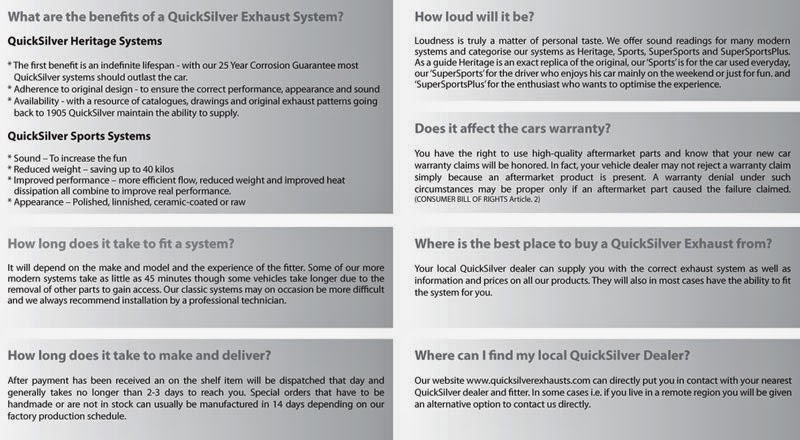 What are the benefits of a QuickSilver Exhaust System?

QuickSilver Heritage Systems

* The first benefit is an indefinite lifespan - with our 25 Year Corrosion Guarantee most QuickSilver systems should outlast the car.
* Adherence to original design - to ensure the correct performance, appearance and sound
* Availability - with a resource of catalogues, drawings and original exhaust patterns going back to 1905 QuickSilver maintain the ability to supply.

QuickSilver Sports Systems

* Sound – To increase the fun
* Reduced weight – saving up to 40 kilos
* Improved performance – more efficient flow, reduced weight and improved heat dissipation all combine to improve real performance.
* Appearance – Polished, linnished, ceramic-coated or raw

How long does it take to fit a system?

It will depend on the make and model and the experience of the fitter. Some of our more modern systems take as little as 45 minutes though some vehicles take longer due to the removal of other parts to gain access. Our classic systems may on occasion be more difficult and we always recommend installation by a professional technician.

How long does it take to make and deliver?

After payment has been received an on the shelf item will be dispatched that day and generally takes no longer than 2-3 days to reach you. Special orders that have to be handmade or are not in stock can usually be manufactured in 14 days depending on our factory production schedule.

How loud will it be?

Loudness is truly a matter of personal taste. We offer sound readings for many modern systems and categorise our systems as Heritage, Sports, SuperSports and SuperSportsPlus. As a guide Heritage is an exact replica of the original, our 'Sports' is for the car used everyday, our 'SuperSports' for the driver who enjoys his car mainly on the weekend or just for fun. and 'SuperSportsPlus' for the enthusiast who wants to optimise the experience.

Does it affect the cars warranty?

You have the right to use high-quality aftermarket parts and know that your new car warranty claims will be honored. In fact, your vehicle dealer may not reject a warranty claim simply because an aftermarket product is present. A warranty denial under such circumstances may be proper only if an aftermarket part caused the failure claimed. (CONSUMER BILL OF RIGHTS Article. 2)

Where is the best place to buy a QuickSilver Exhaust from?

Your local QuickSilver dealer can supply you with the correct exhaust system as well as information and prices on all our products. They will also in most cases have the ability to fit the system for you.

Where can I find my local QuickSilver Dealer?

Our website www.quicksilverexhausts.com can directly put you in contact with your nearest QuickSilver dealer and fitter. In some cases i.e. if you live in a remote region you will be given an alternative option to contact us directly.